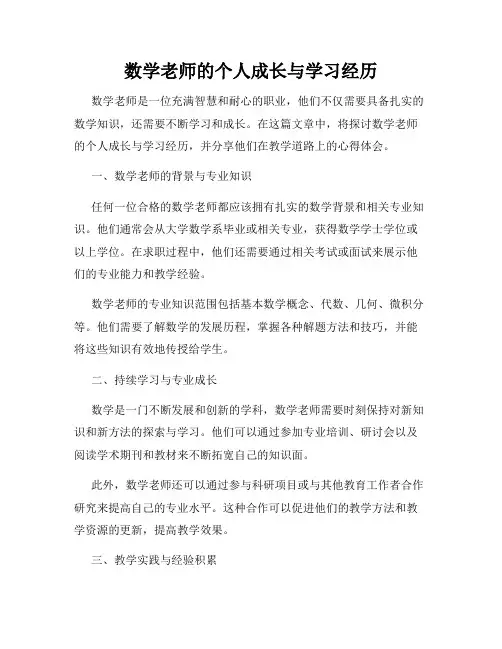 数学老师的个人成长与学习经历

数学老师是一位充满智慧和耐心的职业，他们不仅需要具备扎实的数学知识，还需要不断学习和成长。在这篇文章中，将探讨数学老师的个人成长与学习经历，并分享他们在教学道路上的心得体会。

一、数学老师的背景与专业知识

任何一位合格的数学老师都应该拥有扎实的数学背景和相关专业知识。他们通常会从大学数学系毕业或相关专业，获得数学学士学位或以上学位。在求职过程中，他们还需要通过相关考试或面试来展示他们的专业能力和教学经验。

数学老师的专业知识范围包括基本数学概念、代数、几何、微积分等。他们需要了解数学的发展历程，掌握各种解题方法和技巧，并能将这些知识有效地传授给学生。

二、持续学习与专业成长

数学是一门不断发展和创新的学科，数学老师需要时刻保持对新知识和新方法的探索与学习。他们可以通过参加专业培训、研讨会以及阅读学术期刊和教材来不断拓宽自己的知识面。

此外，数学老师还可以通过参与科研项目或与其他教育工作者合作研究来提高自己的专业水平。这种合作可以促进他们的教学方法和教学资源的更新，提高教学效果。

三、教学实践与经验积累